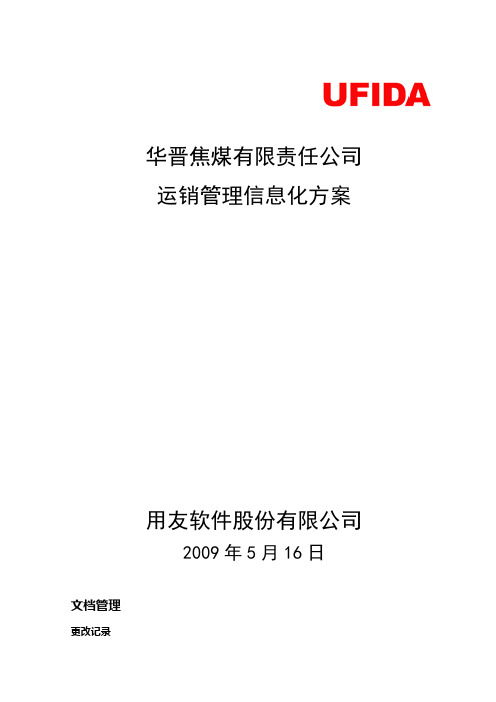 UFIDA

华晋焦煤有限责任公司

运销管理信息化方案

用友软件股份有限公司

2009 年 5 月 16 日

文档管理

更改记录